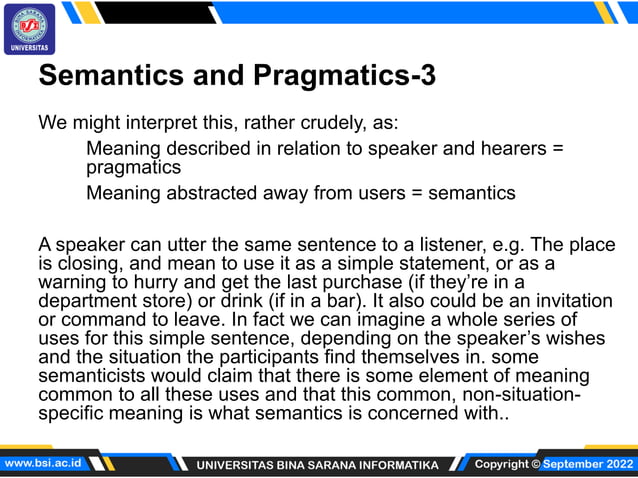 BINA SARANA INFORMATIKA
BSI
UNIVERSITAS

Semantics and Pragmatics-3

We might interpret this, rather crudely, as:

Meaning described in relation to speaker and hearers = pragmatics

Meaning abstracted away from users = semantics

A speaker can utter the same sentence to a listener, e.g. The place is closing, and mean to use it as a simple statement, or as a warning to hurry and get the last purchase (if they're in a department store) or drink (if in a bar). It also could be an invitation or command to leave. In fact we can imagine a whole series of uses for this simple sentence, depending on the speaker's wishes and the situation the participants find themselves in. some semanticists would claim that there is some element of meaning common to all these uses and that this common, non-situation-specific meaning is what semantics is concerned with..

www.bsi.ac.id UNIVERSITAS BINA SARANA INFORMATIKA Copyright © September 2022